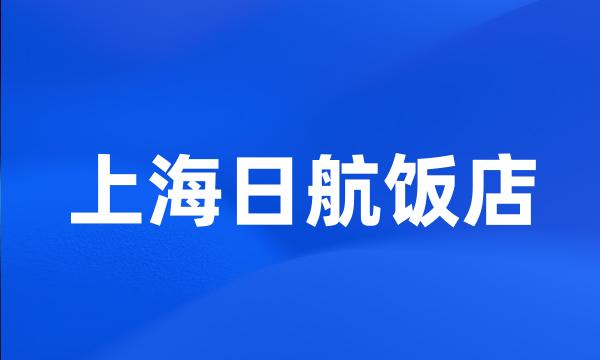 上海日航饭店